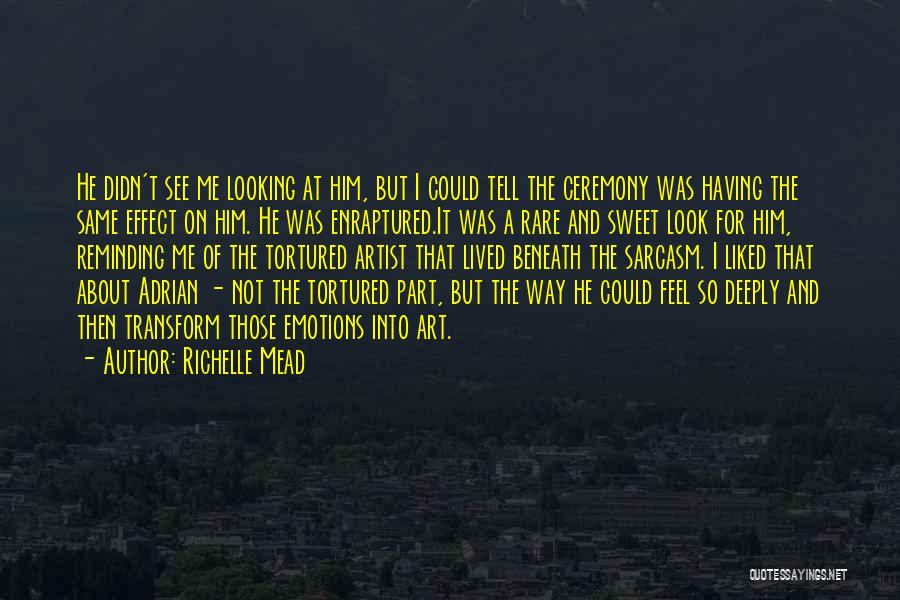 He didn't see me looking at him, but I could tell the ceremony was having the same effect on him. He was enraptured.It was a rare and sweet look for him, reminding me of the tortured artist that lived beneath the sarcasm. I liked that about Adrian - not the tortured part, but the way he could feel so deeply and then transform those emotions into art.
- Author: Richelle Mead

QUOTESSAYINGS.NET